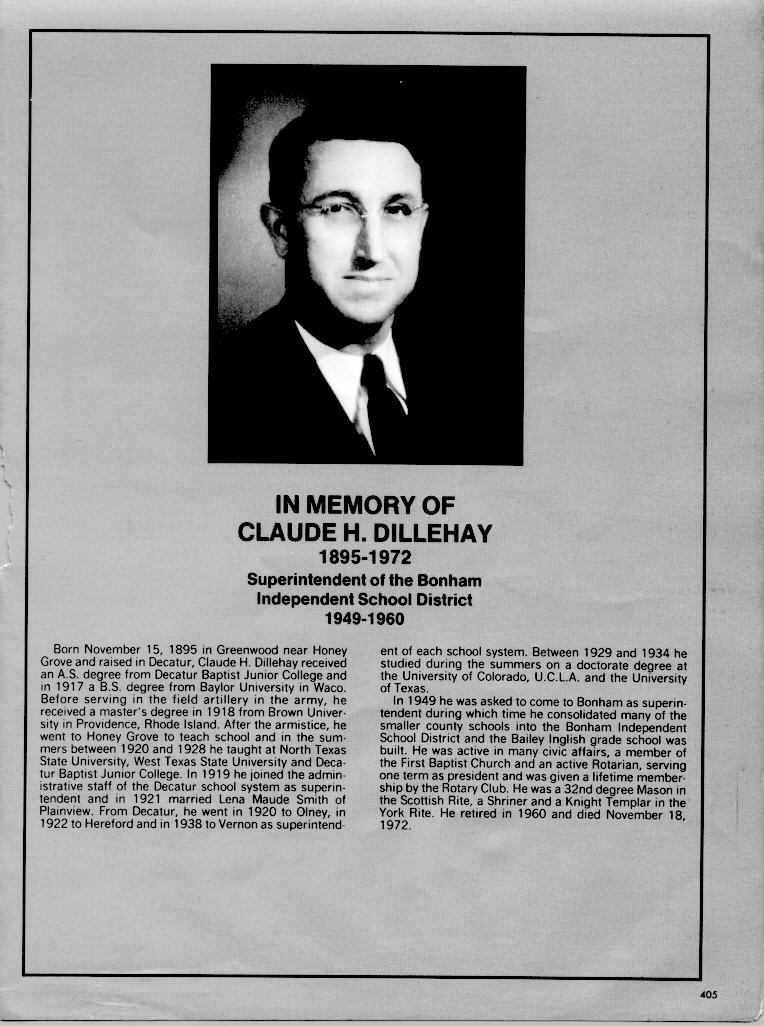 IN MEMORY OF
CLAUDE H. DILLEHAY
1895-1972
Superintendent of the Bonham Independent School District
1949-1960

Born November 15, 1895 in Greenwood near Honey Grove and raised in Decatur, Claude H. Dillehay received an A.S. degree from Decatur Baptist Junior College and in 1917 a B.S. degree from Baylor University in Waco. Before serving in the field artillery in the army, he received a master's degree in 1918 from Brown University in Providence, Rhode Island. After the armistice, he went to Honey Grove to teach school and in the summers between 1920 and 1928 he taught at North Texas State University, West Texas State University and Decatur Baptist Junior College. In 1919 he joined the administrative staff of the Decatur school system as superintendent and in 1921 married Lena Maude Smith of Plainview. From Decatur, he went in 1920 to Olney, in 1922 to Hereford and in 1938 to Vernon as superintendent of each school system. Between 1929 and 1934 he studied during the summers on a doctorate degree at the University of Colorado, U.C.L.A. and the University of Texas.

In 1949 he was asked to come to Bonham as superintendent during which time he consolidated many of the smaller county schools into the Bonham Independent School District and the Bailey Inglish grade school was built. He was active in many civic affairs, a member of the First Baptist Church and an active Rotarian, serving one term as president and was given a lifetime membership by the Rotary Club. He was a 32nd degree Mason in the Scottish Rite, a Shriner and a Knight Templar in the York Rite. He retired in 1960 and died November 18, 1972.

405